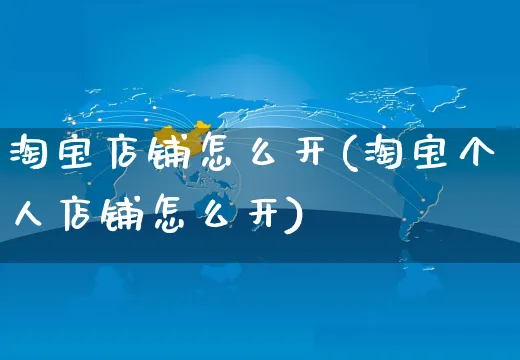 淘宝店铺怎么开(淘宝个人店铺怎么开)